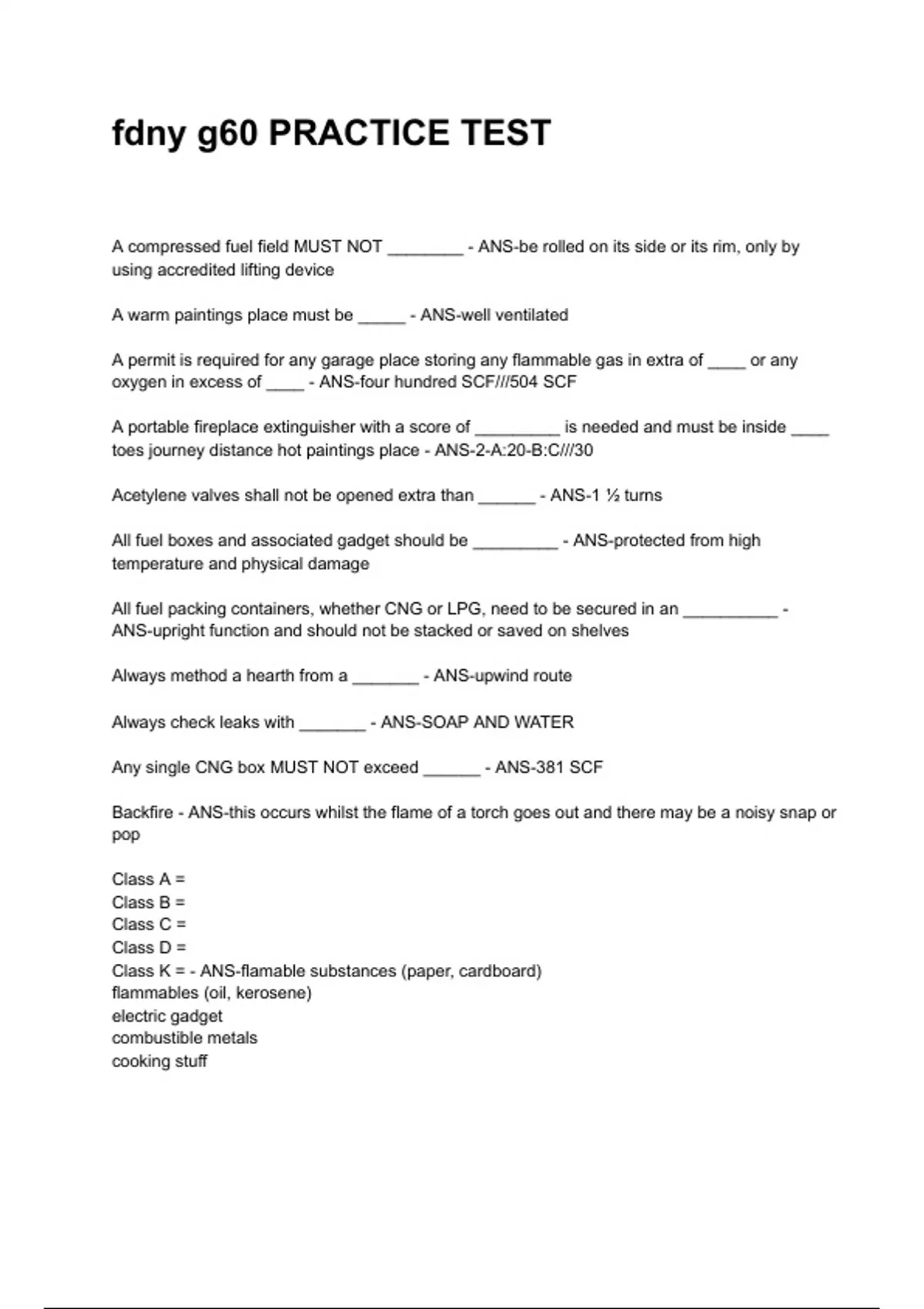 fdny g60 PRACTICE TEST

A compressed fuel field MUST NOT ________ - ANS-be rolled on its side or its rim, only by using accredited lifting device

A warm paintings place must be _____ - ANS-well ventilated

A permit is required for any garage place storing any flammable gas in extra of ____ or any oxygen in excess of ____ - ANS-four hundred SCF///504 SCF

A portable fireplace extinguisher with a score of _________ is needed and must be inside ____ toes journey distance hot paintings place - ANS-2-A:20-B:C///30

Acetylene valves shall not be opened extra than ______ - ANS-1 ½ turns

All fuel boxes and associated gadget should be _________ - ANS-protected from high temperature and physical damage

All fuel packing containers, whether CNG or LPG, need to be secured in an __________ - ANS-upright function and should not be stacked or saved on shelves

Always method a hearth from a _______ - ANS-upwind route

Always check leaks with _______ - ANS-SOAP AND WATER

Any single CNG box MUST NOT exceed ______ - ANS-381 SCF

Backfire - ANS-this occurs whilst the flame of a torch goes out and there may be a noisy snap or pop

Class A =
Class B =
Class C =
Class D =
Class K = - ANS-flamable substances (paper, cardboard)
flammables (oil, kerosene)
electric gadget
combustible metals
cooking stuff